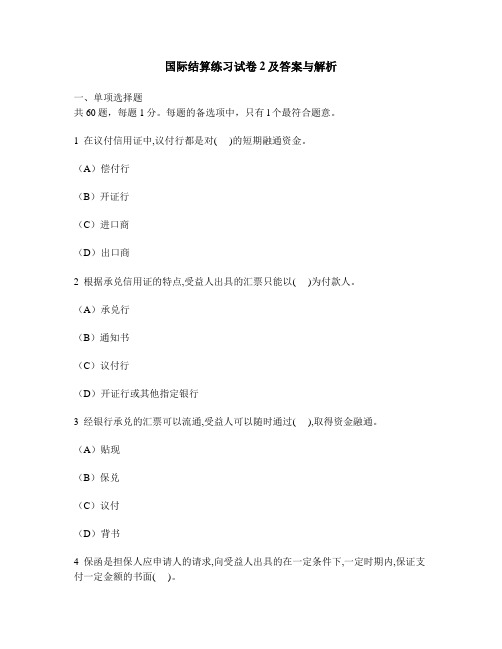 国际结算练习试卷 2 及答案与解析

一、单项选择题
共 60 题，每题 1 分。每题的备选项中，只有 1 个最符合题意。

1 在议付信用证中,议付行都是对(　)的短期融通资金。

（A）偿付行

（B）开证行

（C）进口商

（D）出口商

2 根据承兑信用证的特点,受益人出具的汇票只能以(　)为付款人。

（A）承兑行

（B）通知书

（C）议付行

（D）开证行或其他指定银行

3 经银行承兑的汇票可以流通,受益人可以随时通过(　),取得资金融通。

（A）贴现

（B）保兑

（C）议付

（D）背书

4 保函是担保人应申请人的请求,向受益人出具的在一定条件下,一定时期内,保证支付一定金额的书面(　)。